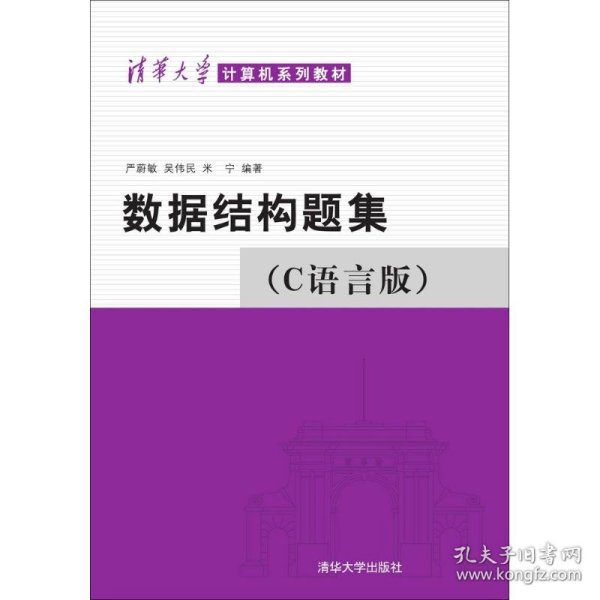 清華大學 计算机系列教材

严蔚敏 吴伟民 米 宁 编著

数据结构题集

（C语言版）

清华大学出版社

孔夫子旧书网
www.kongfz.com